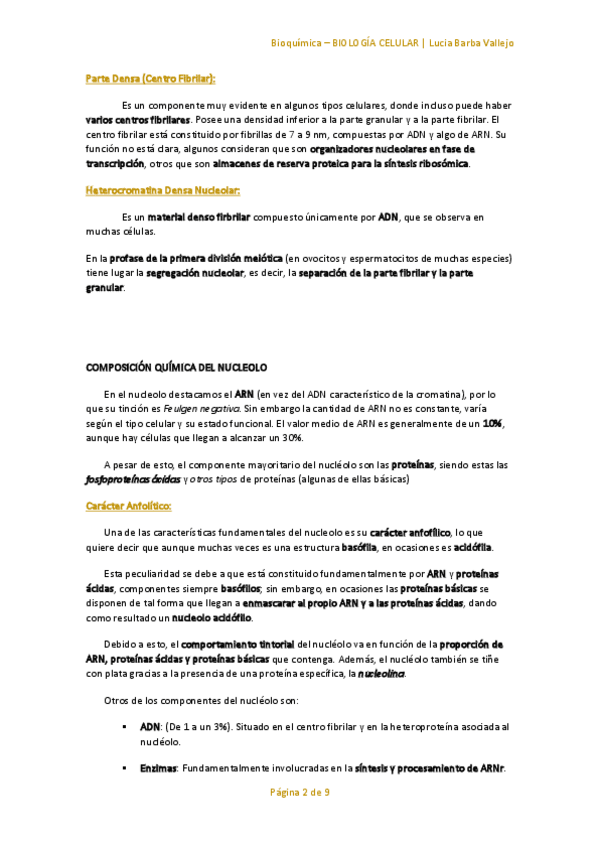 Bioquímica – BIOLOGÍA CELULAR | Lucia Barba Vallejo

Parte Densa (Centro Fibrilar):

Es un componente muy evidente en algunos tipos celulares, donde incluso puede haber varios centros fibrilares. Posee una densidad inferior a la parte granular y a la parte fibrilar. El centro fibrilar está constituido por fibrillas de 7 a 9 nm, compuestas por ADN y algo de ARN. Su función no está clara, algunos consideran que son organizadores nucleolares en fase de transcripción, otros que son almacenes de reserva proteica para la síntesis ribosómica.

Heterocromatina Densa Nucleolar:

Es un material denso fibrilar compuesto únicamente por ADN, que se observa en muchas células.

En la profase de la primera división meiótica (en ovocitos y espermatocitos de muchas especies) tiene lugar la segregación nucleolar, es decir, la separación de la parte fibrilar y la parte granular.

COMPOSICIÓN QUÍMICA DEL NUCLEOLO

En el nucleolo destacamos el ARN (en vez del ADN característico de la cromatina), por lo que su tinción es Feulgen negativa. Sin embargo la cantidad de ARN no es constante, varía según el tipo celular y su estado funcional. El valor medio de ARN es generalmente de un 10%, aunque hay células que llegan a alcanzar un 30%.

A pesar de esto, el componente mayoritario del nucléolo son las proteínas, siendo estas las fosfoproteínas ácidas y otros tipos de proteínas (algunas de ellas básicas)

Carácter Anfolítico:

Una de las características fundamentales del nucleolo es su carácter anfofílico, lo que quiere decir que aunque muchas veces es una estructura basófila, en ocasiones es acidófila.

Esta peculiaridad se debe a que está constituido fundamentalmente por ARN y proteínas ácidas, componentes siempre basófilos; sin embargo, en ocasiones las proteínas básicas se disponen de tal forma que llegan a enmascarar al propio ARN y a las proteínas ácidas, dando como resultado un nucleolo acidófilo.

Debido a esto, el comportamiento tintorial del nucléolo va en función de la proporción de ARN, proteínas ácidas y proteínas básicas que contenga. Además, el nucléolo también se tiñe con plata gracias a la presencia de una proteína específica, la nucleolina.

Otros de los componentes del nucléolo son:

▪ ADN: (De 1 a un 3%). Situado en el centro fibrilar y en la heteroproteína asociada al nucléolo.

▪ Enzimas: Fundamentalmente involucradas en la síntesis y procesamiento de ARNr.

Página 2 de 9